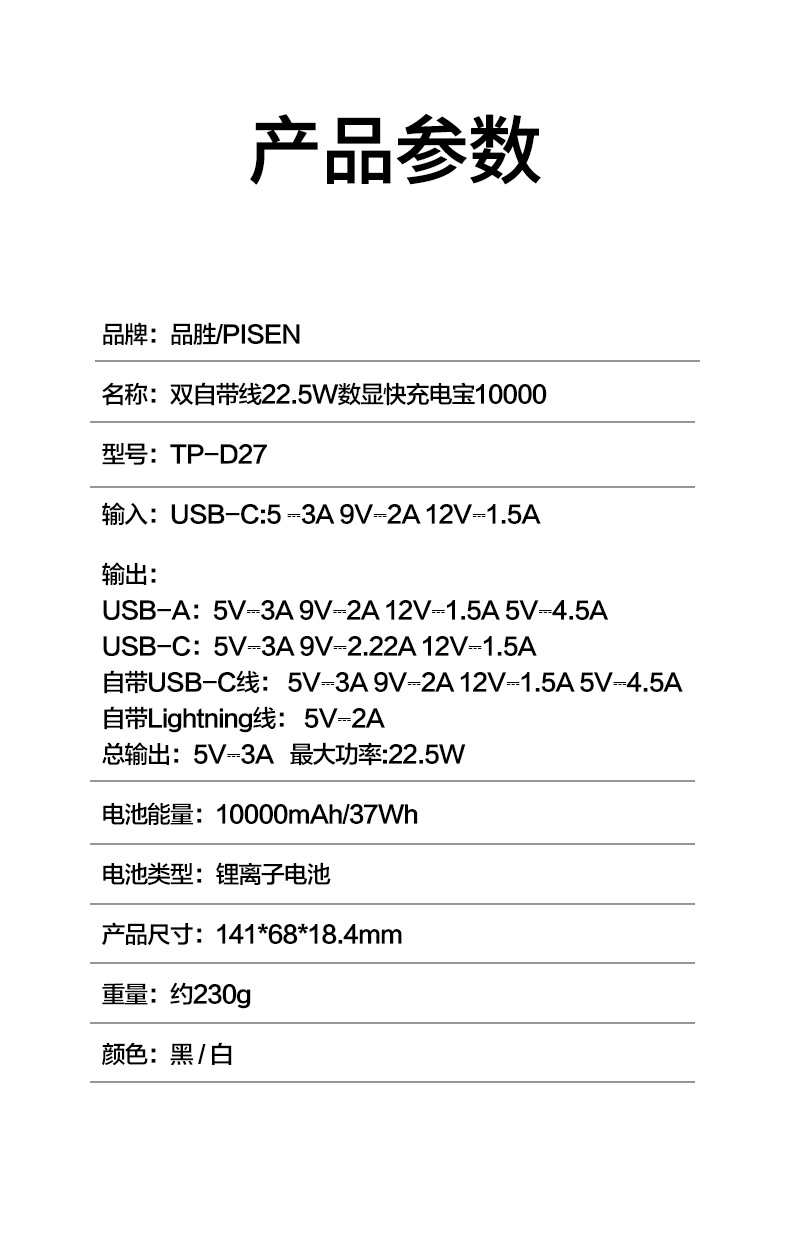 产品参数

品牌：品胜/PISEN

名称：双自带线22.5W数显快充电宝10000

型号：TP-D27

输入：USB-C:5 ⎓3A 9V⎓2A 12V⎓1.5A

输出：
USB-A：5V⎓3A 9V⎓2A 12V⎓1.5A 5V⎓4.5A
USB-C：5V⎓3A 9V⎓2.22A 12V⎓1.5A
自带USB-C线：5V⎓3A 9V⎓2A 12V⎓1.5A 5V⎓4.5A
自带Lightning线：5V⎓2A
总输出：5V⎓3A 最大功率:22.5W

电池能量：10000mAh/37Wh

电池类型：锂离子电池

产品尺寸：141*68*18.4mm

重量：约230g

颜色：黑 / 白